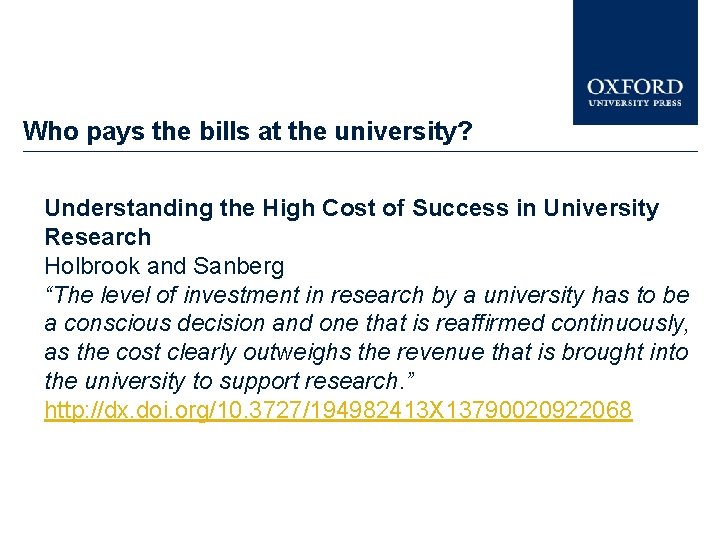 OXFORD
UNIVERSITY PRESS

Who pays the bills at the university?

Understanding the High Cost of Success in University Research
Holbrook and Sanberg
“The level of investment in research by a university has to be a conscious decision and one that is reaffirmed continuously, as the cost clearly outweighs the revenue that is brought into the university to support research.”
http://dx.doi.org/10.3727/194982413X13790020922068